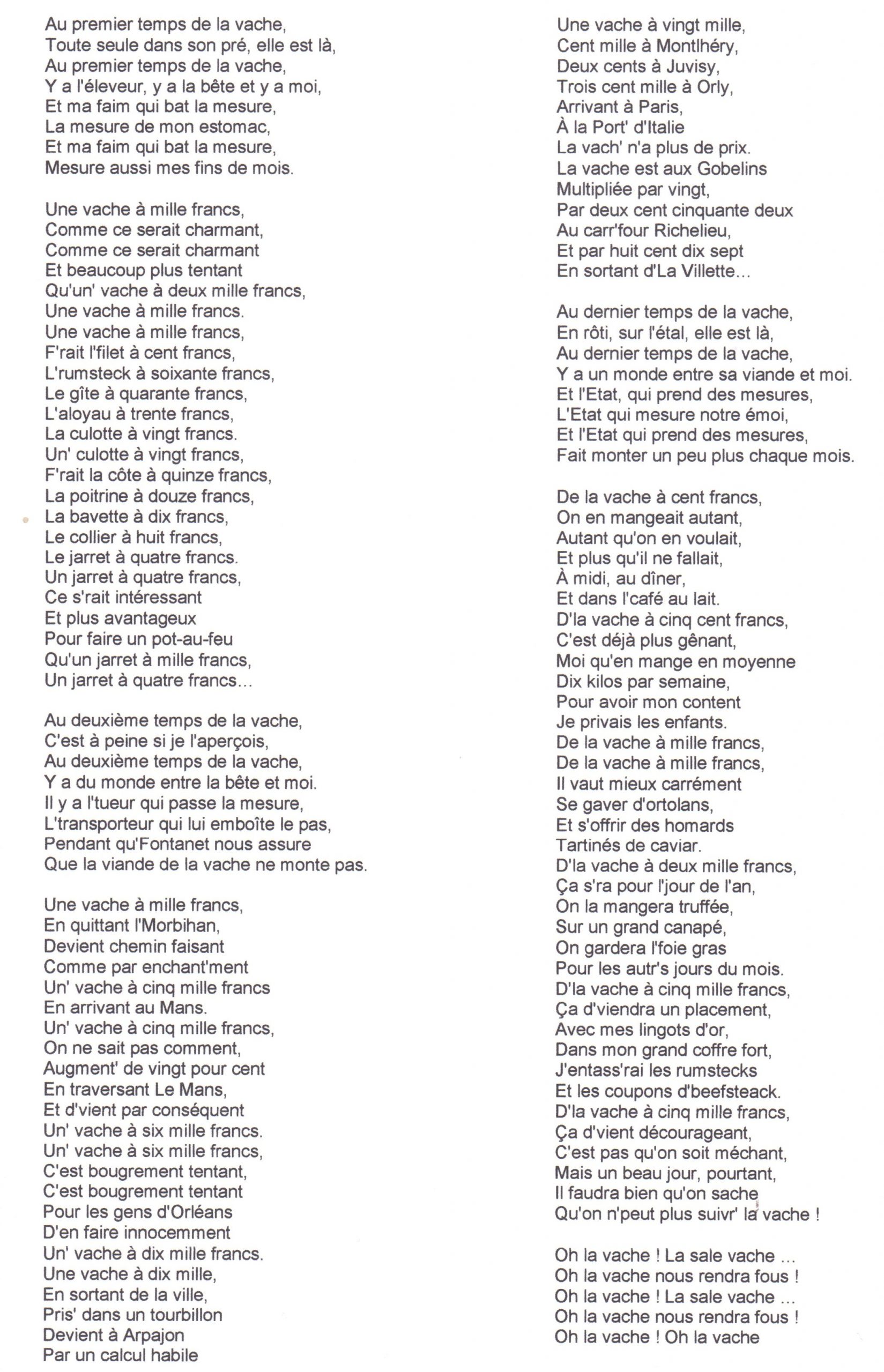 Au premier temps de la vache,
Toute seule dans son pré, elle est là,
Au premier temps de la vache,
Y a l'éleveur, y a la bête et y a moi,
Et ma faim qui bat la mesure,
La mesure de mon estomac,
Et ma faim qui bat la mesure,
Mesure aussi mes fins de mois.

Une vache à mille francs,
Comme ce serait charmant,
Comme ce serait charmant
Et beaucoup plus tentant
Qu'un' vache à deux mille francs,
Une vache à mille francs.
Une vache à mille francs,
F'rait l'filet à cent francs,
L'rumsteck à soixante francs,
Le gîte à quarante francs,
L'aloyau à trente francs,
La culotte à vingt francs.
Un' culotte à vingt francs,
F'rait la côte à quinze francs,
La poitrine à douze francs,
La bavette à dix francs,
Le collier à huit francs,
Le jarret à quatre francs.
Un jarret à quatre francs,
Ce s'rait intéressant
Et plus avantageux
Pour faire un pot-au-feu
Qu'un jarret à mille francs,
Un jarret à quatre francs…

Au deuxième temps de la vache,
C'est à peine si je l'aperçois,
Au deuxième temps de la vache,
Y a du monde entre la bête et moi.
Il y a l'tueur qui passe la mesure,
L'transporteur qui lui emboîte le pas,
Pendant qu'Fontanet nous assure
Que la viande de la vache ne monte pas.

Une vache à mille francs,
En quittant l'Morbihan,
Devient chemin faisant
Comme par enchant'ment
Un' vache à cinq mille francs
En arrivant au Mans.
Un' vache à cinq mille francs,
On ne sait pas comment,
Augment' de vingt pour cent
En traversant Le Mans,
Et d'vient par conséquent
Un' vache à six mille francs.
Un' vache à six mille francs,
C'est bougrement tentant,
C'est bougrement tentant
Pour les gens d'Orléans
D'en faire innocemment
Un' vache à dix mille francs.
Une vache à dix mille,
En sortant de la ville,
Pris' dans un tourbillon
Devient à Arpajon
Par un calcul habile

Une vache à vingt mille,
Cent mille à Montlhéry,
Deux cents à Juvisy,
Trois cent mille à Orly,
Arrivant à Paris,
À la Port' d'Italie
La vach' n'a plus de prix.
La vache est aux Gobelins
Multipliée par vingt,
Par deux cent cinquante deux
Au carr'four Richelieu,
Et par huit cent dix sept
En sortant d'La Villette…

Au dernier temps de la vache,
En rôti, sur l'étal, elle est là,
Au dernier temps de la vache,
Y a un monde entre sa viande et moi.
Et l'Etat, qui prend des mesures,
L'Etat qui mesure notre émoi,
Et l'Etat qui prend des mesures,
Fait monter un peu plus chaque mois.

De la vache à cent francs,
On en mangeait autant,
Autant qu'on en voulait,
Et plus qu'il ne fallait,
À midi, au dîner,
Et dans l'café au lait.
D'la vache à cinq cent francs,
C'est déjà plus gênant,
Moi qu'en mange en moyenne
Dix kilos par semaine,
Pour avoir mon content
Je privais les enfants.
De la vache à mille francs,
De la vache à mille francs,
Il vaut mieux carrément
Se gaver d'ortolans,
Et s'offrir des homards
Tartinés de caviar.
D'la vache à deux mille francs,
Ça s'ra pour l'jour de l'an,
On la mangera truffée,
Sur un grand canapé,
On gardera l'foie gras
Pour les autr's jours du mois.
D'la vache à cinq mille francs,
Ça d'viendra un placement,
Avec mes lingots d'or,
Dans mon grand coffre fort,
J'entass'rai les rumstecks
Et les coupons d'beefsteack.
D'la vache à cinq mille francs,
Ça d'vient décourageant,
C'est pas qu'on soit méchant,
Mais un beau jour, pourtant,
Il faudra bien qu'on sache
Qu'on n'peut plus suivr' la vache !

Oh la vache ! La sale vache …
Oh la vache nous rendra fous !
Oh la vache ! La sale vache …
Oh la vache nous rendra fous !
Oh la vache ! Oh la vache